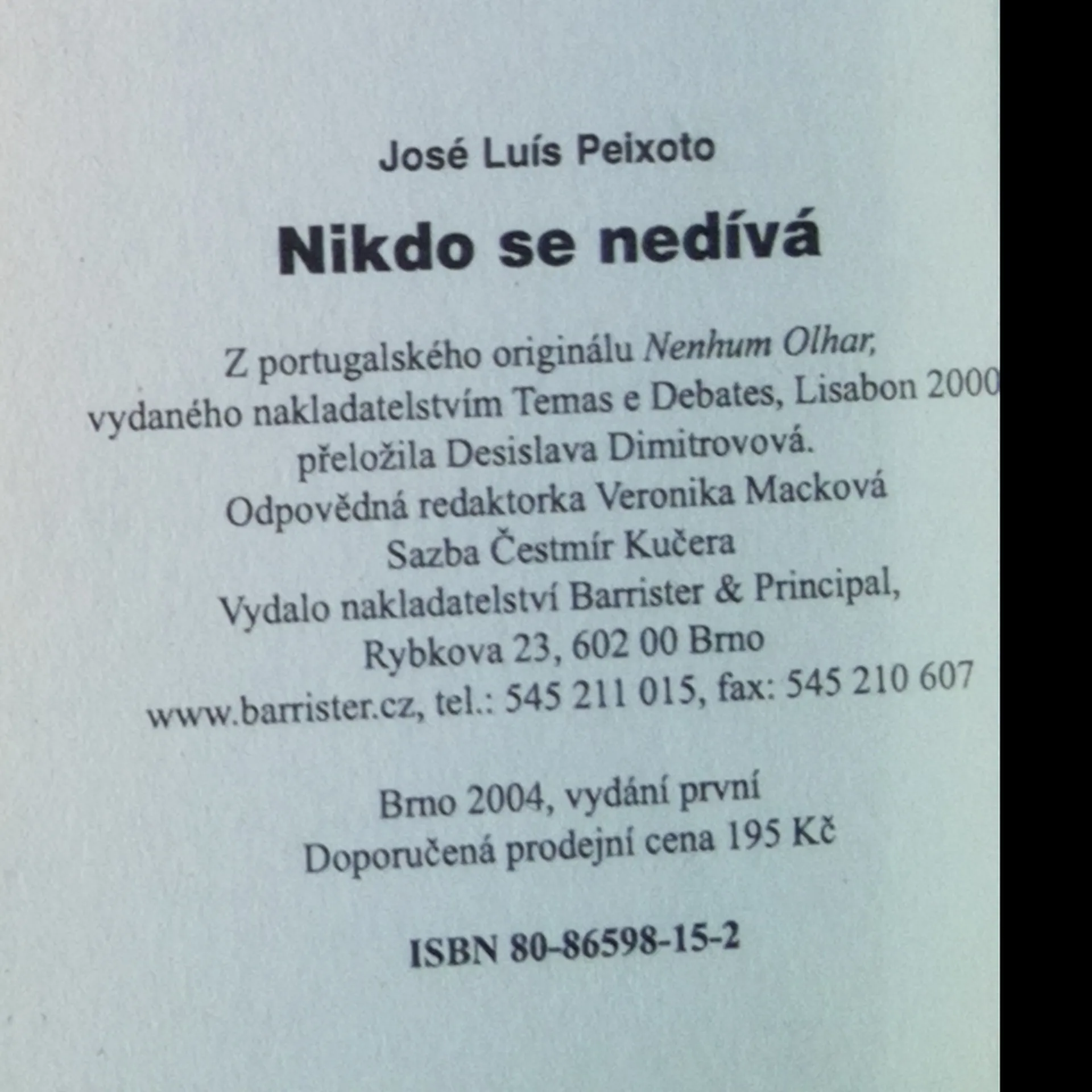 José Luís Peixoto

Nikdo se nedívá

Z portugalského originálu Nenhum Olhar,
vydaného nakladatelstvím Temas e Debates, Lisabon 2000
přeložila Desislava Dimitrovová.
Odpovědná redaktorka Veronika Macková
Sazba Čestmír Kučera
Vydalo nakladatelství Barrister & Principal,
Rybkova 23, 602 00 Brno
www.barrister.cz, tel.: 545 211 015, fax: 545 210 607

Brno 2004, vydání první
Doporučená prodejní cena 195 Kč

ISBN 80-86598-15-2